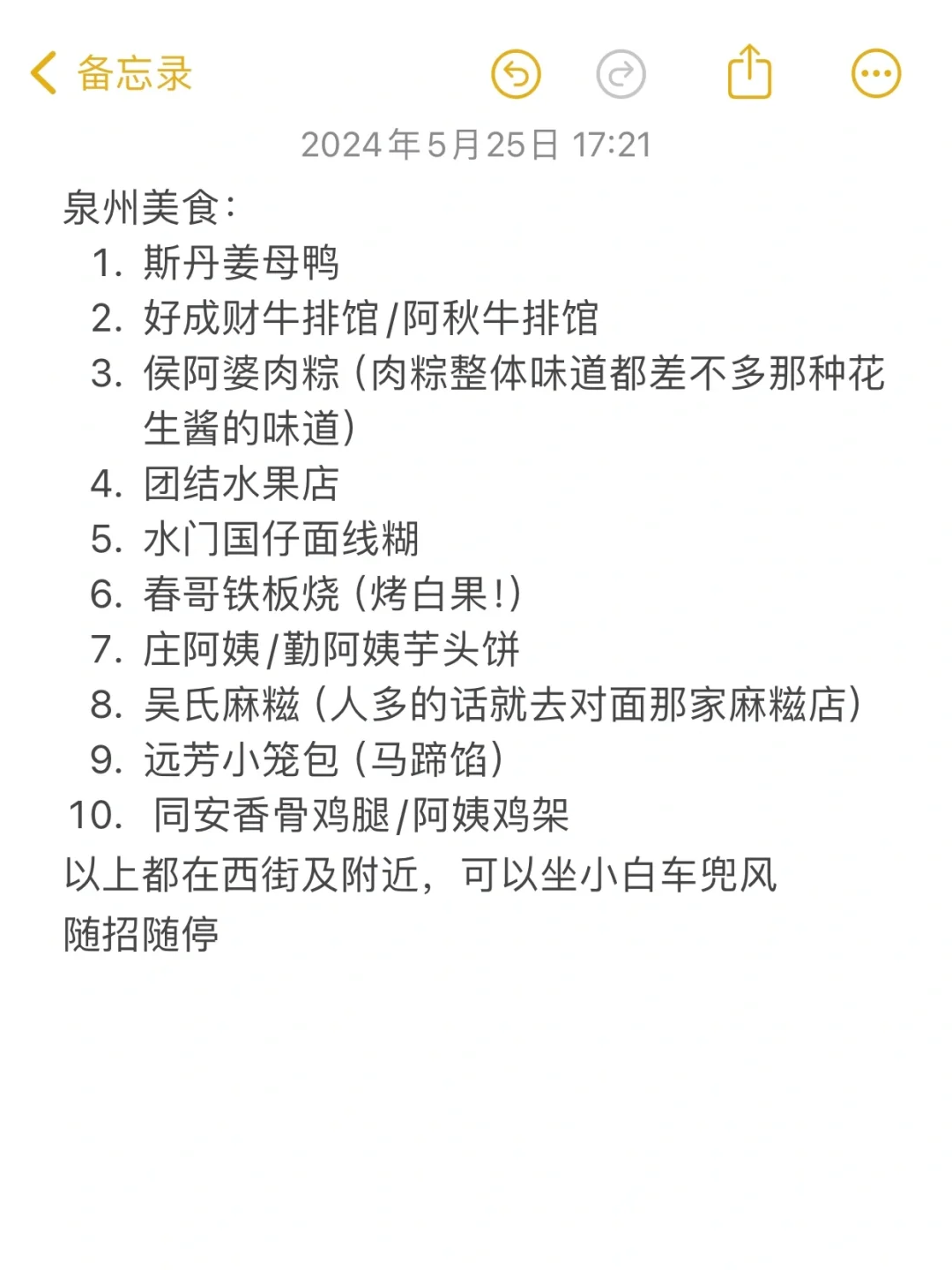 备忘录

2024年5月25日 17:21

泉州美食：
1. 斯丹姜母鸭
2. 好成财牛排馆/阿秋牛排馆
3. 侯阿婆肉粽（肉粽整体味道都差不多那种花生酱的味道）
4. 团结水果店
5. 水门国仔面线糊
6. 春哥铁板烧（烤白果！）
7. 庄阿姨/勤阿姨芋头饼
8. 吴氏麻糍（人多的话就去对面那家麻糍店）
9. 远芳小笼包（马蹄馅）
10. 同安香骨鸡腿/阿姨鸡架
以上都在西街及附近，可以坐小白车兜风
随招随停